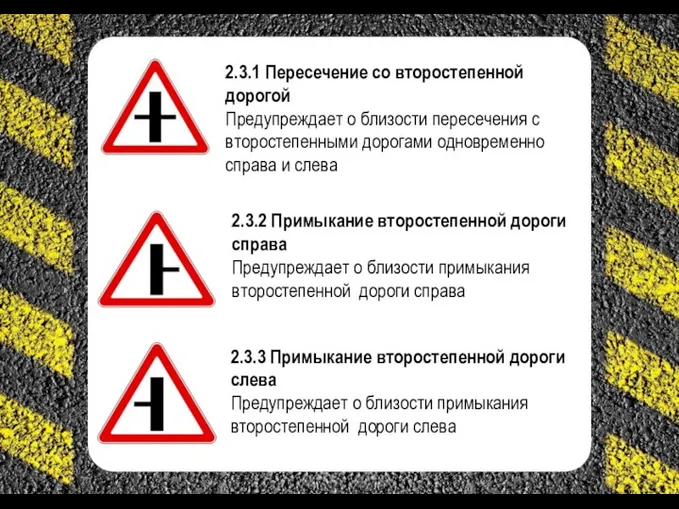 2.3.1 Пересечение со второстепенной дорогой
Предупреждает о близости пересечения с второстепенными дорогами одновременно справа и слева

2.3.2 Примыкание второстепенной дороги справа
Предупреждает о близости примыкания второстепенной дороги справа

2.3.3 Примыкание второстепенной дороги слева
Предупреждает о близости примыкания второстепенной дороги слева